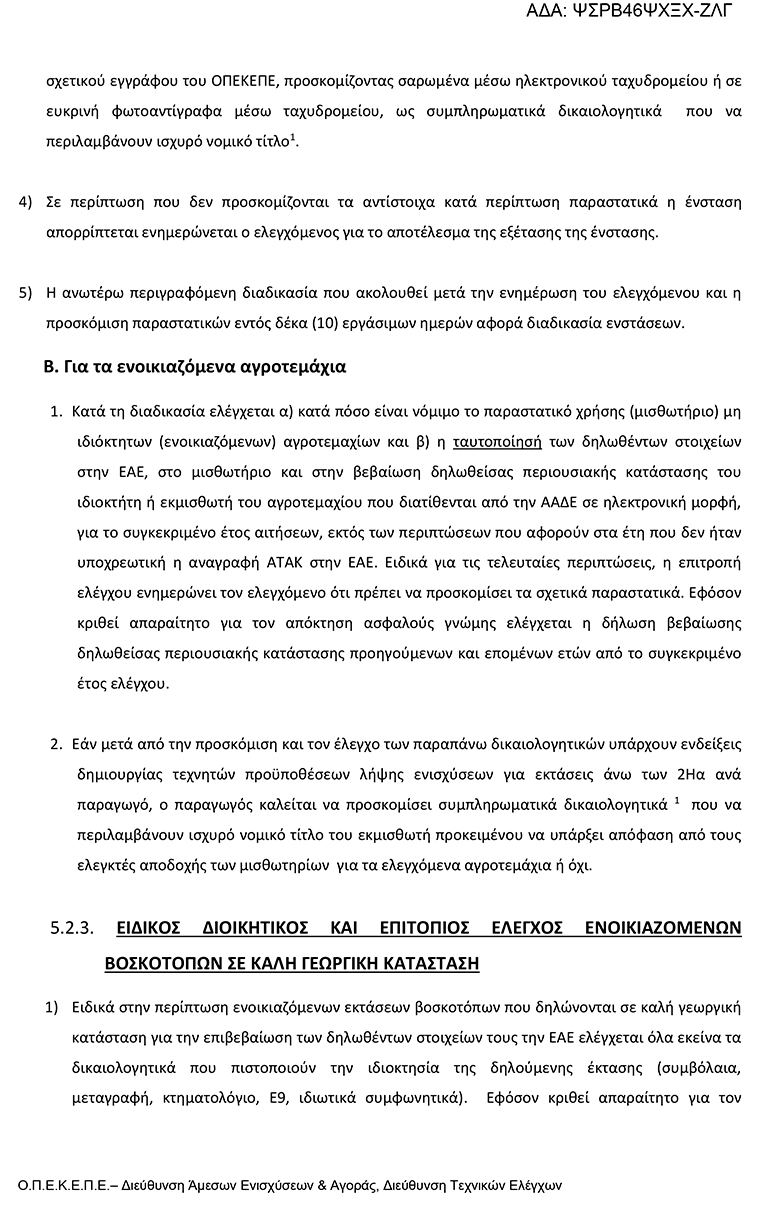 ΑΔΑ: ΨΣΡΒ46ΨΧΞΧ-ΖΛΓ

σχετικού εγγράφου του ΟΠΕΚΕΠΕ, προσκομίζοντας σαρωμένα μέσω ηλεκτρονικού ταχυδρομείου ή σε ευκρινή φωτοαντίγραφα μέσω ταχυδρομείου, ως συμπληρωματικά δικαιολογητικά που να περιλαμβάνουν ισχυρό νομικό τίτλο$^1$.

4) Σε περίπτωση που δεν προσκομίζονται τα αντίστοιχα κατά περίπτωση παραστατικά η ένσταση απορρίπτεται ενημερώνεται ο ελεγχόμενος για το αποτέλεσμα της εξέτασης της ένστασης.

5) Η ανωτέρω περιγραφόμενη διαδικασία που ακολουθεί μετά την ενημέρωση του ελεγχόμενου και η προσκόμιση παραστατικών εντός δέκα (10) εργάσιμων ημερών αφορά διαδικασία ενστάσεων.

Β. Για τα ενοικιαζόμενα αγροτεμάχια

1. Κατά τη διαδικασία ελέγχεται α) κατά πόσο είναι νόμιμο το παραστατικό χρήσης (μισθωτήριο) μη ιδιόκτητων (ενοικιαζόμενων) αγροτεμαχίων και β) η ταυτοποίησή των δηλωθέντων στοιχείων στην ΕΑΕ, στο μισθωτήριο και στην βεβαίωση δηλωθείσας περιουσιακής κατάστασης του ιδιοκτήτη ή εκμισθωτή του αγροτεμαχίου που διατίθενται από την ΑΑΔΕ σε ηλεκτρονική μορφή, για το συγκεκριμένο έτος αιτήσεων, εκτός των περιπτώσεων που αφορούν στα έτη που δεν ήταν υποχρεωτική η αναγραφή ΑΤΑΚ στην ΕΑΕ. Ειδικά για τις τελευταίες περιπτώσεις, η επιτροπή ελέγχου ενημερώνει τον ελεγχόμενο ότι πρέπει να προσκομίσει τα σχετικά παραστατικά. Εφόσον κριθεί απαραίτητο για τον απόκτηση ασφαλούς γνώμης ελέγχεται η δήλωση βεβαίωσης δηλωθείσας περιουσιακής κατάστασης προηγούμενων και επομένων ετών από το συγκεκριμένο έτος ελέγχου.

2. Εάν μετά από την προσκόμιση και τον έλεγχο των παραπάνω δικαιολογητικών υπάρχουν ενδείξεις δημιουργίας τεχνητών προϋποθέσεων λήψης ενισχύσεων για εκτάσεις άνω των 2Ηα ανά παραγωγό, ο παραγωγός καλείται να προσκομίσει συμπληρωματικά δικαιολογητικά $^1$ που να περιλαμβάνουν ισχυρό νομικό τίτλο του εκμισθωτή προκειμένου να υπάρξει απόφαση από τους ελεγκτές αποδοχής των μισθωτηρίων για τα ελεγχόμενα αγροτεμάχια ή όχι.

5.2.3. ΕΙΔΙΚΟΣ ΔΙΟΙΚΗΤΙΚΟΣ ΚΑΙ ΕΠΙΤΟΠΙΟΣ ΕΛΕΓΧΟΣ ΕΝΟΙΚΙΑΖΟΜΕΝΩΝ ΒΟΣΚΟΤΟΠΩΝ ΣΕ ΚΑΛΗ ΓΕΩΡΓΙΚΗ ΚΑΤΑΣΤΑΣΗ

1) Ειδικά στην περίπτωση ενοικιαζόμενων εκτάσεων βοσκοτόπων που δηλώνονται σε καλή γεωργική κατάσταση για την επιβεβαίωση των δηλωθέντων στοιχείων τους την ΕΑΕ ελέγχεται όλα εκείνα τα δικαιολογητικά που πιστοποιούν την ιδιοκτησία της δηλούμενης έκτασης (συμβόλαια, μεταγραφή, κτηματολόγιο, Ε9, ιδιωτικά συμφωνητικά). Εφόσον κριθεί απαραίτητο για τον

Ο.Π.Ε.Κ.Ε.Π.Ε.– Διεύθυνση Άμεσων Ενισχύσεων & Αγοράς, Διεύθυνση Τεχνικών Ελέγχων